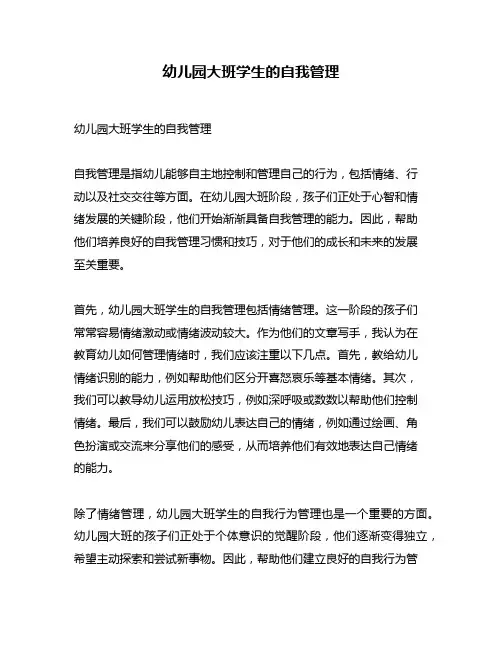 幼儿园大班学生的自我管理

幼儿园大班学生的自我管理

自我管理是指幼儿能够自主地控制和管理自己的行为，包括情绪、行动以及社交交往等方面。在幼儿园大班阶段，孩子们正处于心智和情绪发展的关键阶段，他们开始渐渐具备自我管理的能力。因此，帮助他们培养良好的自我管理习惯和技巧，对于他们的成长和未来的发展至关重要。

首先，幼儿园大班学生的自我管理包括情绪管理。这一阶段的孩子们常常容易情绪激动或情绪波动较大。作为他们的文章写手，我认为在教育幼儿如何管理情绪时，我们应该注重以下几点。首先，教给幼儿情绪识别的能力，例如帮助他们区分开喜怒哀乐等基本情绪。其次，我们可以教导幼儿运用放松技巧，例如深呼吸或数数以帮助他们控制情绪。最后，我们可以鼓励幼儿表达自己的情绪，例如通过绘画、角色扮演或交流来分享他们的感受，从而培养他们有效地表达自己情绪的能力。

除了情绪管理，幼儿园大班学生的自我行为管理也是一个重要的方面。幼儿园大班的孩子们正处于个体意识的觉醒阶段，他们逐渐变得独立，希望主动探索和尝试新事物。因此，帮助他们建立良好的自我行为管